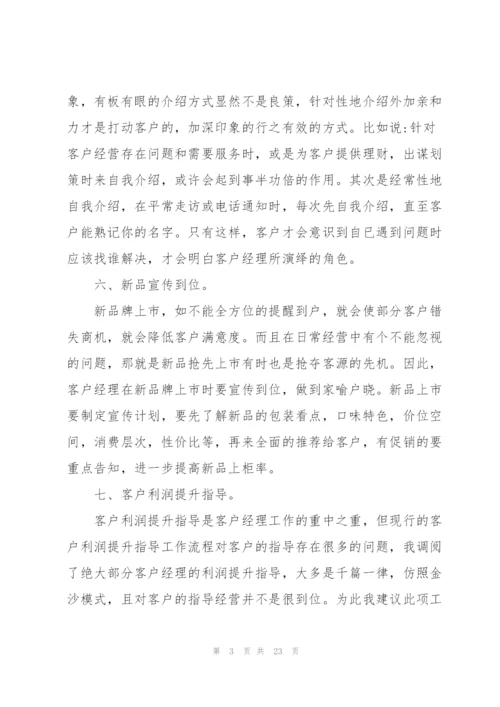 象，有板有眼的介绍方式显然不是良策，针对性地介绍外加亲和力才是打动客户的，加深印象的行之有效的方式。比如说:针对客户经营存在问题和需要服务时，或是为客户提供理财，出谋划策时来自我介绍，或许会起到事半功倍的作用。其次是经常性地自我介绍，在平常走访或电话通知时，每次先自我介绍，直至客户能熟记你的名字。只有这样，客户才会意识到自已遇到问题时应该找谁解决，才会明白客户经理所演绎的角色。

六、新品宣传到位。

新品牌上市，如不能全方位的提醒到户，就会使部分客户错失商机，就会降低客户满意度。而且在日常经营中有个不能忽视的问题，那就是新品抢先上市有时也是抢夺客源的先机。因此，客户经理在新品牌上市时要宣传到位，做到家喻户晓。新品上市要制定宣传计划，要先了解新品的包装看点，口味特色，价位空间，消费层次，性价比等，再来全面的推荐给客户，有促销的要重点告知，进一步提高新品上柜率。

七、客户利润提升指导。

客户利润提升指导是客户经理工作的重中之重，但现行的客户利润提升指导工作流程对客户的指导存在很多的问题，我调阅了绝大部分客户经理的利润提升指导，大多是千篇一律，仿照金沙模式，且对客户的指导经营并不是很到位。为此我建议此项工

第 3 页 共 23 页